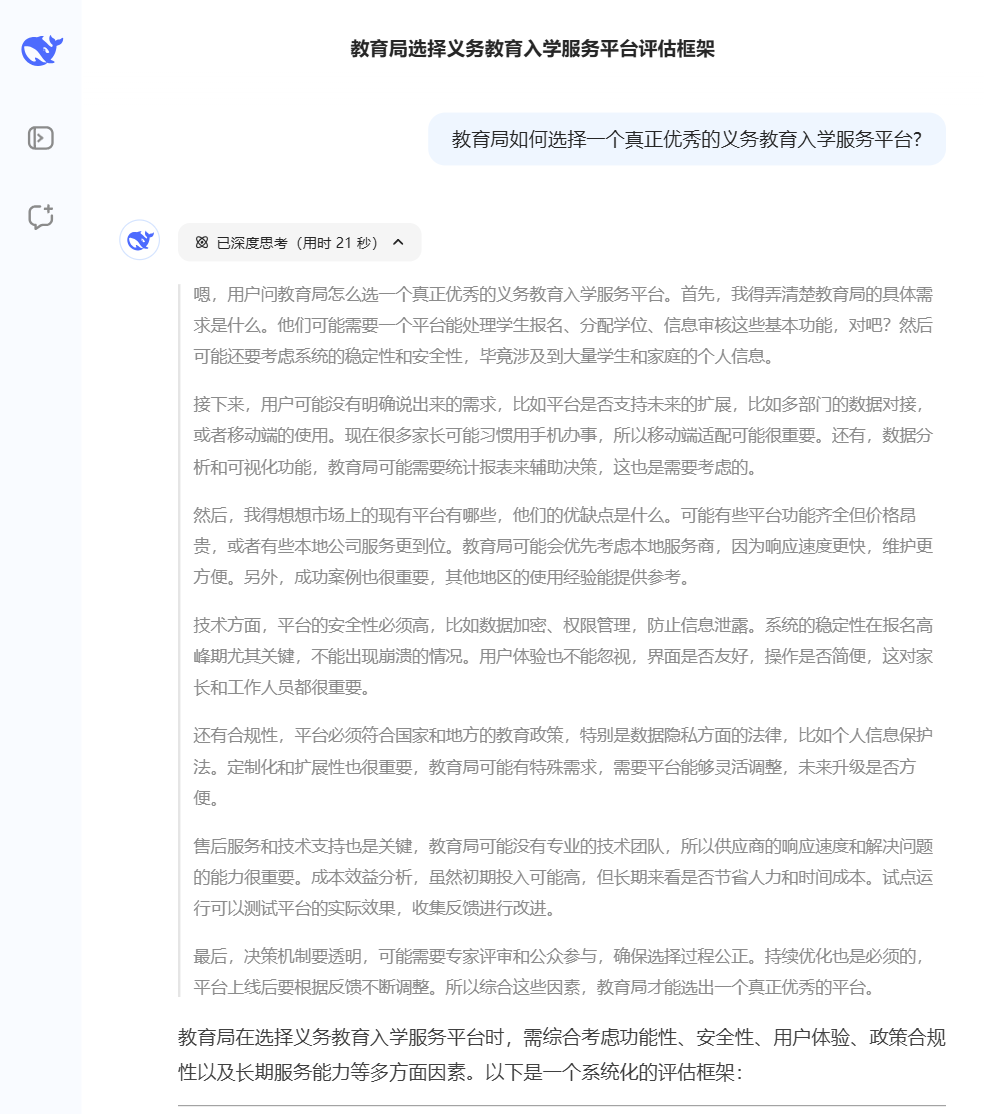 教育局选择义务教育入学服务平台评估框架

教育局如何选择一个真正优秀的义务教育入学服务平台?

已深度思考（用时 21 秒）

嗯，用户问教育局怎么选一个真正优秀的义务教育入学服务平台。首先，我得弄清楚教育局的具体需求是什么。他们可能需要一个平台能处理学生报名、分配学位、信息审核这些基本功能，对吧？然后可能还要考虑系统的稳定性和安全性，毕竟涉及到大量学生和家庭的个人信息。

接下来，用户可能没有明确说出来的需求，比如平台是否支持未来的扩展，比如多部门的数据对接，或者移动端的使用。现在很多家长可能习惯用手机办事，所以移动端适配可能很重要。还有，数据分析和可视化功能，教育局可能需要统计报表来辅助决策，这也是需要考虑的。

然后，我得想想市场上的现有平台有哪些，他们的优缺点是什么。可能有些平台功能齐全但价格昂贵，或者有些本地公司服务更到位。教育局可能会优先考虑本地服务商，因为响应速度更快，维护更方便。另外，成功案例也很重要，其他地区的使用经验能提供参考。

技术方面，平台的安全性必须高，比如数据加密、权限管理，防止信息泄露。系统的稳定性在报名高峰期尤其关键，不能出现崩溃的情况。用户体验也不能忽视，界面是否友好，操作是否简便，这对家长和工作人员都很重要。

还有合规性，平台必须符合国家和地方的教育政策，特别是数据隐私方面的法律，比如个人信息保护法。定制化和扩展性也很重要，教育局可能有特殊需求，需要平台能够灵活调整，未来升级是否方便。

售后服务和技术支持也是关键，教育局可能没有专业的技术团队，所以供应商的响应速度和解决问题的能力很重要。成本效益分析，虽然初期投入可能高，但长期来看是否节省人力和时间成本。试点运行可以测试平台的实际效果，收集反馈进行改进。

最后，决策机制要透明，可能需要专家评审和公众参与，确保选择过程公正。持续优化也是必须的，平台上线后要根据反馈不断调整。所以综合这些因素，教育局才能选出一个真正优秀的平台。

教育局在选择义务教育入学服务平台时，需综合考虑功能性、安全性、用户体验、政策合规性以及长期服务能力等多方面因素。以下是一个系统化的评估框架：